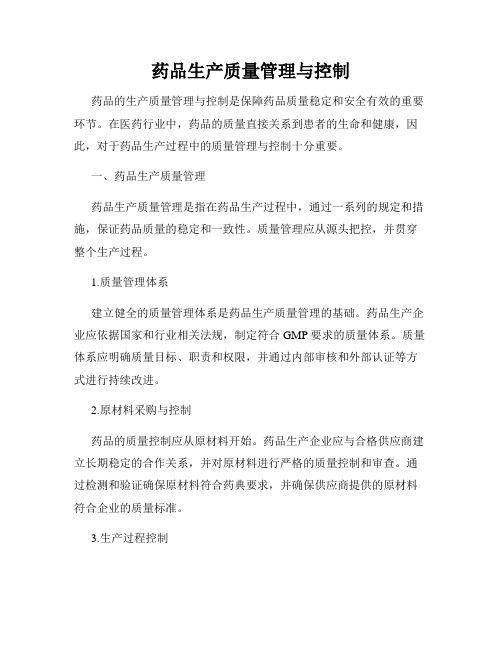 药品生产质量管理与控制

药品的生产质量管理与控制是保障药品质量稳定和安全有效的重要环节。在医药行业中，药品的质量直接关系到患者的生命和健康，因此，对于药品生产过程中的质量管理与控制十分重要。

一、药品生产质量管理

药品生产质量管理是指在药品生产过程中，通过一系列的规定和措施，保证药品质量的稳定和一致性。质量管理应从源头把控，并贯穿整个生产过程。

1.质量管理体系

建立健全的质量管理体系是药品生产质量管理的基础。药品生产企业应依据国家和行业相关法规，制定符合 GMP 要求的质量体系。质量体系应明确质量目标、职责和权限，并通过内部审核和外部认证等方式进行持续改进。

2.原材料采购与控制

药品的质量控制应从原材料开始。药品生产企业应与合格供应商建立长期稳定的合作关系，并对原材料进行严格的质量控制和审查。通过检测和验证确保原材料符合药典要求，并确保供应商提供的原材料符合企业的质量标准。

3.生产过程控制